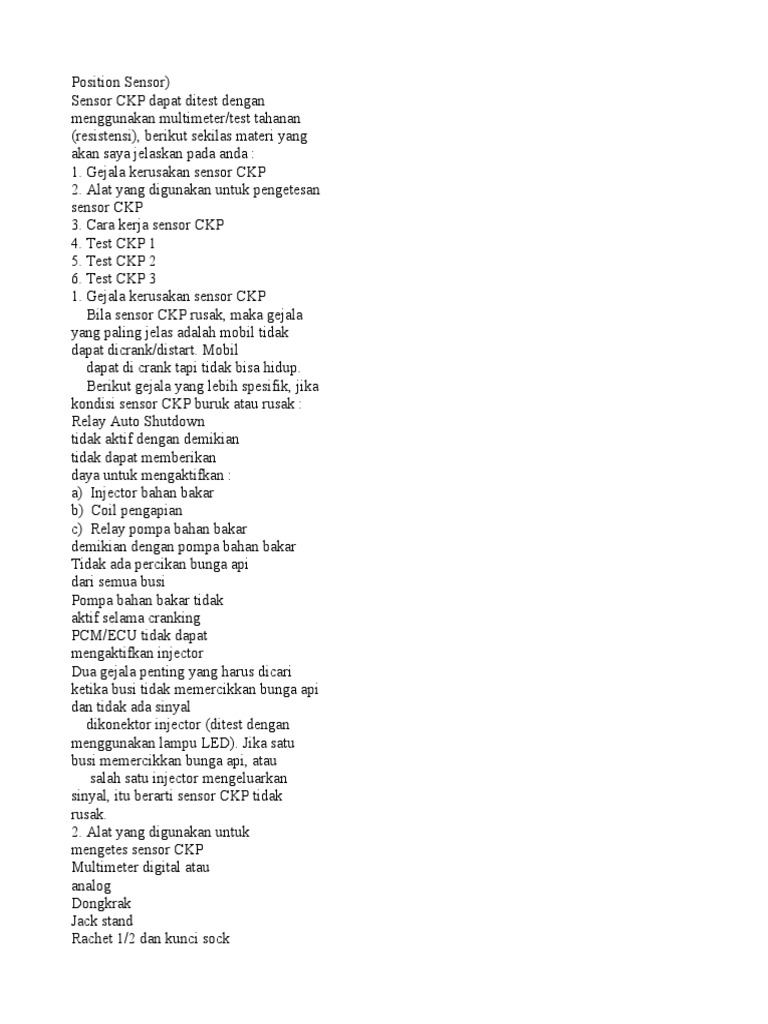 Position Sensor)
Sensor CKP dapat ditest dengan menggunakan multimeter/test tahanan (resistensi), berikut sekilas materi yang akan saya jelaskan pada anda :
1. Gejala kerusakan sensor CKP
2. Alat yang digunakan untuk pengetesan sensor CKP
3. Cara kerja sensor CKP
4. Test CKP 1
5. Test CKP 2
6. Test CKP 3
1. Gejala kerusakan sensor CKP
Bila sensor CKP rusak, maka gejala yang paling jelas adalah mobil tidak dapat dicrank/distart. Mobil
dapat di crank tapi tidak bisa hidup.
Berikut gejala yang lebih spesifik, jika kondisi sensor CKP buruk atau rusak :
Relay Auto Shutdown
tidak aktif dengan demikian
tidak dapat memberikan
daya untuk mengaktifkan :
a) Injector bahan bakar
b) Coil pengapian
c) Relay pompa bahan bakar
demikian dengan pompa bahan bakar
Tidak ada percikan bunga api
dari semua busi
Pompa bahan bakar tidak
aktif selama cranking
PCM/ECU tidak dapat
mengaktifkan injector
Dua gejala penting yang harus dicari ketika busi tidak memercikkan bunga api dan tidak ada sinyal
dikonektor injector (ditest dengan menggunakan lampu LED). Jika satu busi memercikkan bunga api, atau
salah satu injector mengeluarkan sinyal, itu berarti sensor CKP tidak rusak.
2. Alat yang digunakan untuk mengetes sensor CKP
Multimeter digital atau
analog
Dongkrak
Jack stand
Rachet 1/2 dan kunci sock